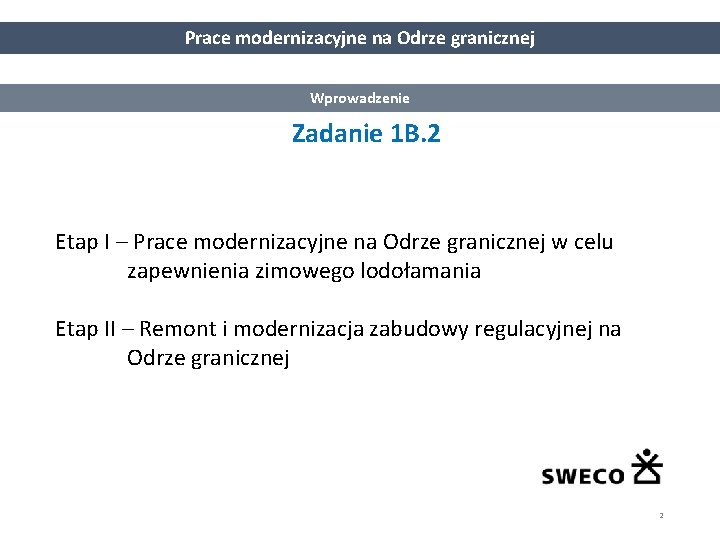 Prace modernizacyjne na Odrze granicznej

Wprowadzenie

Zadanie 1B.2

Etap I – Prace modernizacyjne na Odrze granicznej w celu zapewnienia zimowego lodołamania

Etap II – Remont i modernizacja zabudowy regulacyjnej na Odrze granicznej

SWECO

2